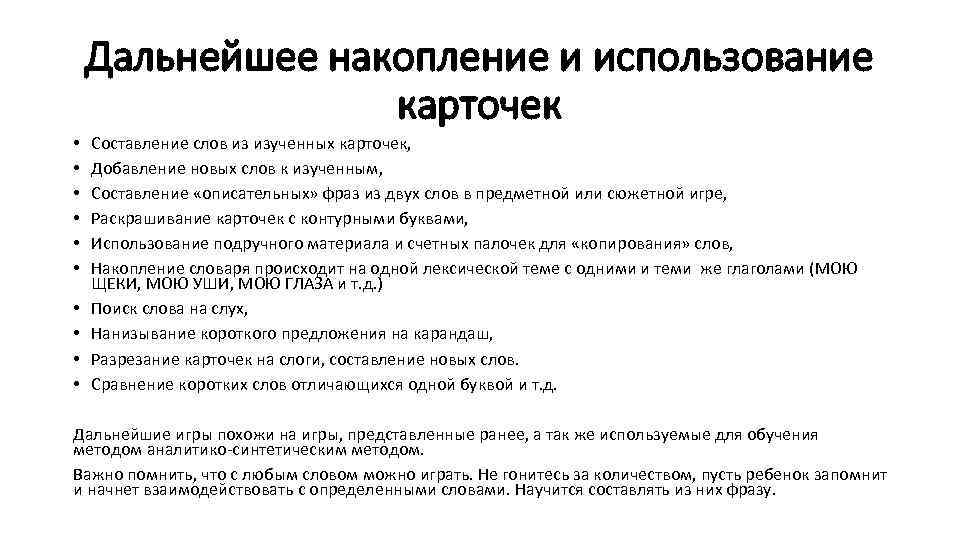 Дальнейшее накопление и использование карточек

• Составление слов из изученных карточек,
• Добавление новых слов к изученным,
• Составление «описательных» фраз из двух слов в предметной или сюжетной игре,
• Раскрашивание карточек с контурными буквами,
• Использование подручного материала и счетных палочек для «копирования» слов,
• Накопление словаря происходит на одной лексической теме с одними и теми же глаголами (МОЮ ЩЕКИ, МОЮ УШИ, МОЮ ГЛАЗА и т.д.)
• Поиск слова на слух,
• Нанизывание короткого предложения на карандаш,
• Разрезание карточек на слоги, составление новых слов.
• Сравнение коротких слов отличающихся одной буквой и т.д.

Дальнейшие игры похожи на игры, представленные ранее, а так же используемые для обучения методом аналитико-синтетическим методом.

Важно помнить, что с любым словом можно играть. Не гонитесь за количеством, пусть ребенок запомнит и начнет взаимодействовать с определенными словами. Научится составлять из них фразу.